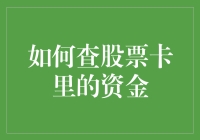 如何查股票卡里的资金